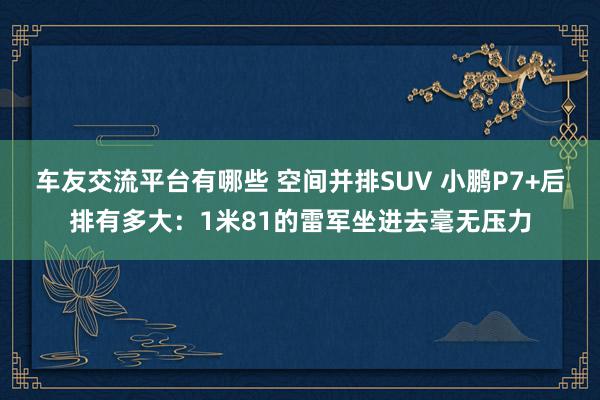 车友交流平台有哪些 空间并排SUV 小鹏P7+后排有多大：1米81的雷军坐进去毫无压力